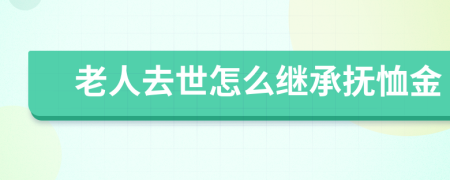 老人去世怎么继承抚恤金